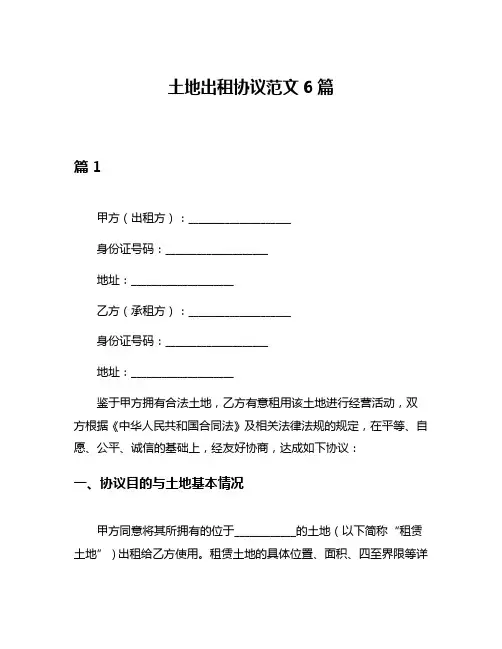 土地出租协议范文 6 篇

篇 1

甲方（出租方）：__________________

身份证号码：__________________

地址：__________________

乙方（承租方）：__________________

身份证号码：__________________

地址：__________________

鉴于甲方拥有合法土地，乙方有意租用该土地进行经营活动，双方根据《中华人民共和国合同法》及相关法律法规的规定，在平等、自愿、公平、诚信的基础上，经友好协商，达成如下协议：

一、协议目的与土地基本情况

甲方同意将其所拥有的位于__________的土地（以下简称“租赁土地”）出租给乙方使用。租赁土地的具体位置、面积、四至界限等详